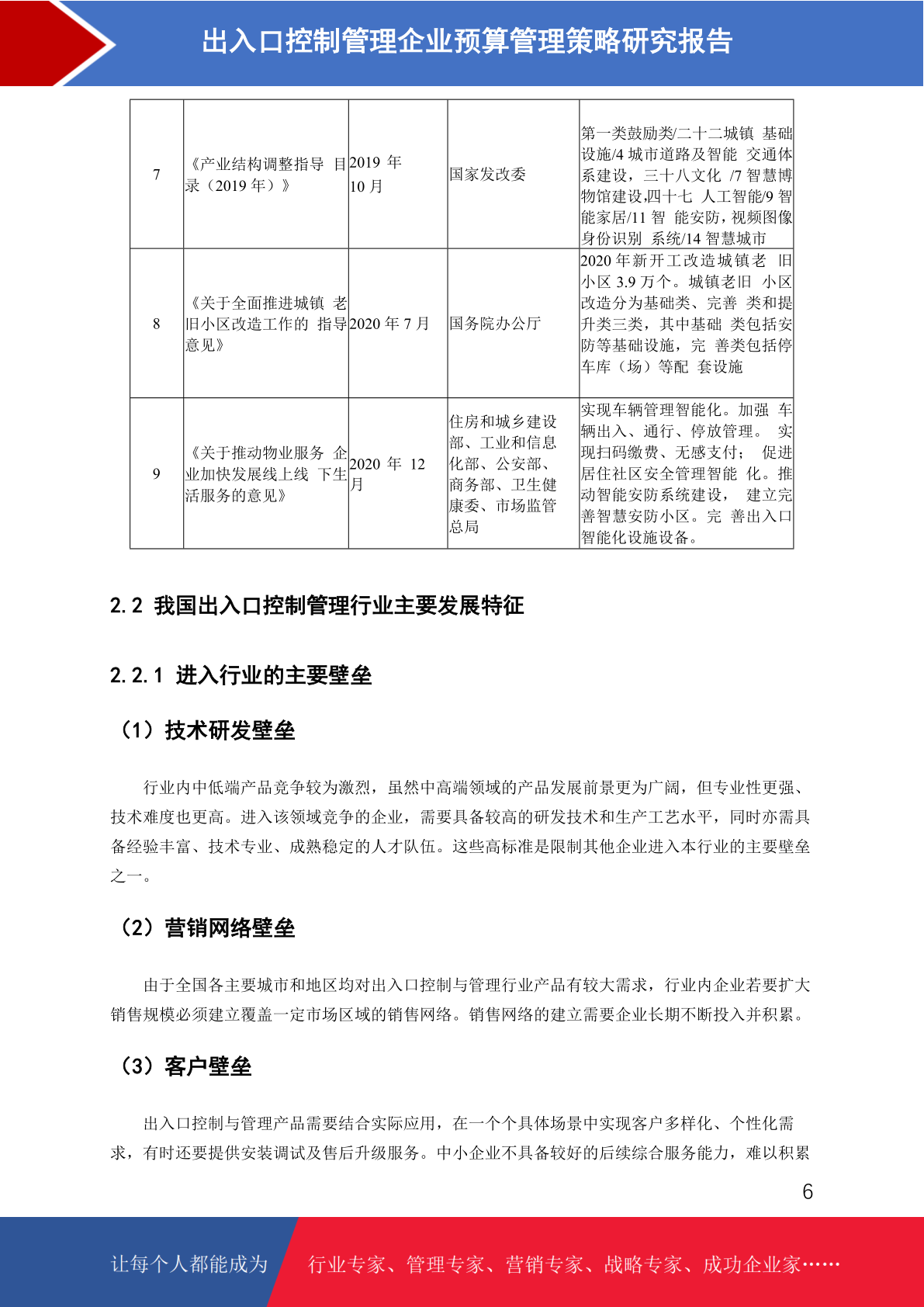 出入口控制管理企业预算管理策略研究报告

| 7 | 《产业结构调整指导 目录（2019 年）》 | 2019 年 10 月 | 国家发改委 | 第一类鼓励类/二十二城镇 基础设施/4 城市道路及智能 交通体系建设，三十八文化 /7 智慧博物馆建设,四十七 人工智能/9 智能家居/11 智 能安防，视频图像身份识别 系统/14 智慧城市 |
|---|---|---|---|---|
| 8 | 《关于全面推进城镇 老旧小区改造工作的 指导意见》 | 2020 年 7 月 | 国务院办公厅 | 2020 年新开工改造城镇老 旧小区 3.9 万个。城镇老旧 小区改造分为基础类、完善 类和提升类三类，其中基础 类包括安防等基础设施，完 善类包括停车库（场）等配 套设施 |
| 9 | 《关于推动物业服务 企业加快发展线上线 下生活服务的意见》 | 2020 年 12 月 | 住房和城乡建设部、工业和信息化部、公安部、商务部、卫生健康委、市场监管总局 | 实现车辆管理智能化。加强 车辆出入、通行、停放管理。 实现扫码缴费、无感支付； 促进居住社区安全管理智能 化。推动智能安防系统建设， 建立完善智慧安防小区。完 善出入口智能化设施设备。 |

2.2 我国出入口控制管理行业主要发展特征

2.2.1 进入行业的主要壁垒

（1）技术研发壁垒

行业内中低端产品竞争较为激烈，虽然中高端领域的产品发展前景更为广阔，但专业性更强、技术难度也更高。进入该领域竞争的企业，需要具备较高的研发技术和生产工艺水平，同时亦需具备经验丰富、技术专业、成熟稳定的人才队伍。这些高标准是限制其他企业进入本行业的主要壁垒之一。

（2）营销网络壁垒

由于全国各主要城市和地区均对出入口控制与管理行业产品有较大需求，行业内企业若要扩大销售规模必须建立覆盖一定市场区域的销售网络。销售网络的建立需要企业长期不断投入并积累。

（3）客户壁垒

出入口控制与管理产品需要结合实际应用，在一个个具体场景中实现客户多样化、个性化需求，有时还要提供安装调试及售后升级服务。中小企业不具备较好的后续综合服务能力，难以积累

6

让每个人都能成为 行业专家、管理专家、营销专家、战略专家、成功企业家……